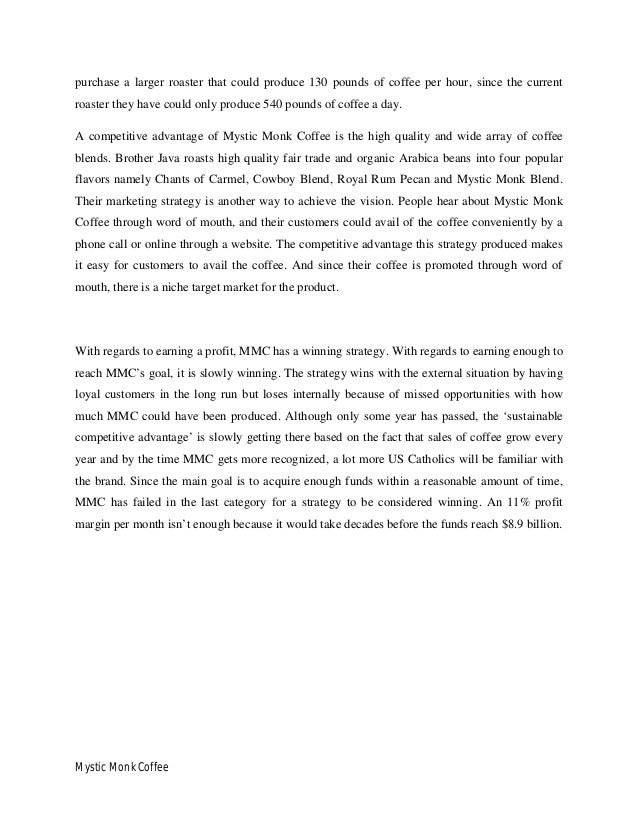 purchase a larger roaster that could produce 130 pounds of coffee per hour, since the current roaster they have could only produce 540 pounds of coffee a day.

A competitive advantage of Mystic Monk Coffee is the high quality and wide array of coffee blends. Brother Java roasts high quality fair trade and organic Arabica beans into four popular flavors namely Chants of Carmel, Cowboy Blend, Royal Rum Pecan and Mystic Monk Blend. Their marketing strategy is another way to achieve the vision. People hear about Mystic Monk Coffee through word of mouth, and their customers could avail of the coffee conveniently by a phone call or online through a website. The competitive advantage this strategy produced makes it easy for customers to avail the coffee. And since their coffee is promoted through word of mouth, there is a niche target market for the product.

With regards to earning a profit, MMC has a winning strategy. With regards to earning enough to reach MMC's goal, it is slowly winning. The strategy wins with the external situation by having loyal customers in the long run but loses internally because of missed opportunities with how much MMC could have been produced. Although only some year has passed, the 'sustainable competitive advantage' is slowly getting there based on the fact that sales of coffee grow every year and by the time MMC gets more recognized, a lot more US Catholics will be familiar with the brand. Since the main goal is to acquire enough funds within a reasonable amount of time, MMC has failed in the last category for a strategy to be considered winning. An 11% profit margin per month isn't enough because it would take decades before the funds reach $8.9 billion.

Mystic Monk Coffee